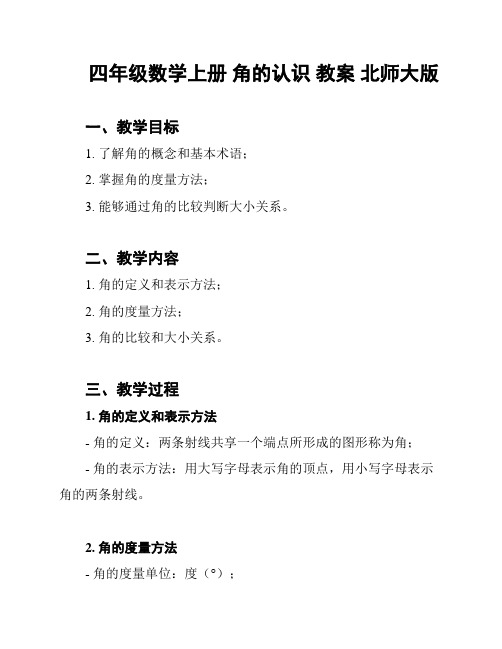 四年级数学上册 角的认识 教案 北师大版

一、教学目标

1. 了解角的概念和基本术语；

2. 掌握角的度量方法；

3. 能够通过角的比较判断大小关系。

二、教学内容

1. 角的定义和表示方法；

2. 角的度量方法；

3. 角的比较和大小关系。

三、教学过程

1. 角的定义和表示方法

- 角的定义：两条射线共享一个端点所形成的图形称为角；

- 角的表示方法：用大写字母表示角的顶点，用小写字母表示角的两条射线。

2. 角的度量方法

- 角的度量单位：度（°）；